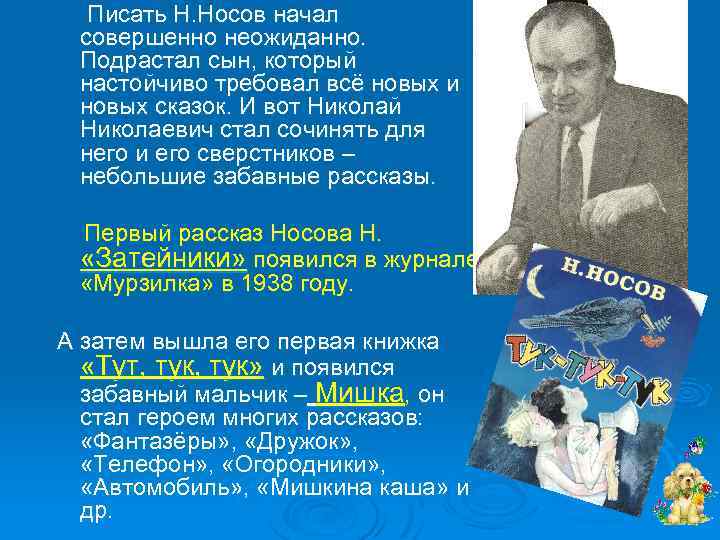 Писать Н.Носов начал совершенно неожиданно. Подрастал сын, который настойчиво требовал всё новых и новых сказок. И вот Николай Николаевич стал сочинять для него и его сверстников – небольшие забавные рассказы.

Первый рассказ Носова Н. «Затейники» появился в журнале «Мурзилка» в 1938 году.

А затем вышла его первая книжка «Тут, тук, тук» и появился забавный мальчик – Мишка, он стал героем многих рассказов: «Фантазёры», «Дружок», «Телефон», «Огородники», «Автомобиль», «Мишкина каша» и др.

Н. НОСОВ

ТУК-ТУК-ТУК